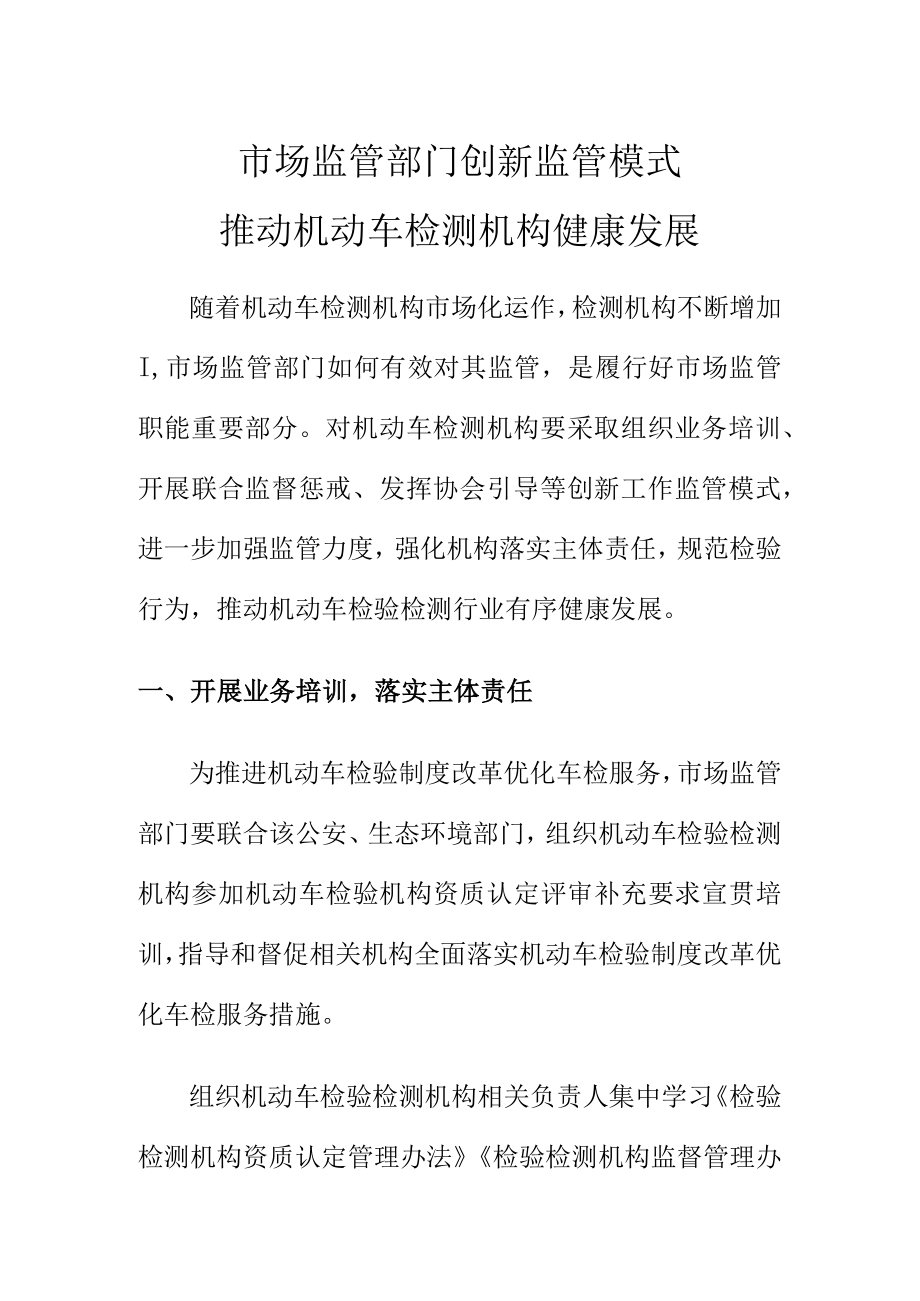 市场监管部门创新监管模式
推动机动车检测机构健康发展

随着机动车检测机构市场化运作，检测机构不断增加I,市场监管部门如何有效对其监管，是履行好市场监管职能重要部分。对机动车检测机构要采取组织业务培训、开展联合监督惩戒、发挥协会引导等创新工作监管模式，进一步加强监管力度，强化机构落实主体责任，规范检验行为，推动机动车检验检测行业有序健康发展。

一、开展业务培训，落实主体责任

为推进机动车检验制度改革优化车检服务，市场监管部门要联合该公安、生态环境部门，组织机动车检验检测机构参加机动车检验机构资质认定评审补充要求宣贯培训，指导和督促相关机构全面落实机动车检验制度改革优化车检服务措施。

组织机动车检验检测机构相关负责人集中学习《检验检测机构资质认定管理办法》《检验检测机构监督管理办